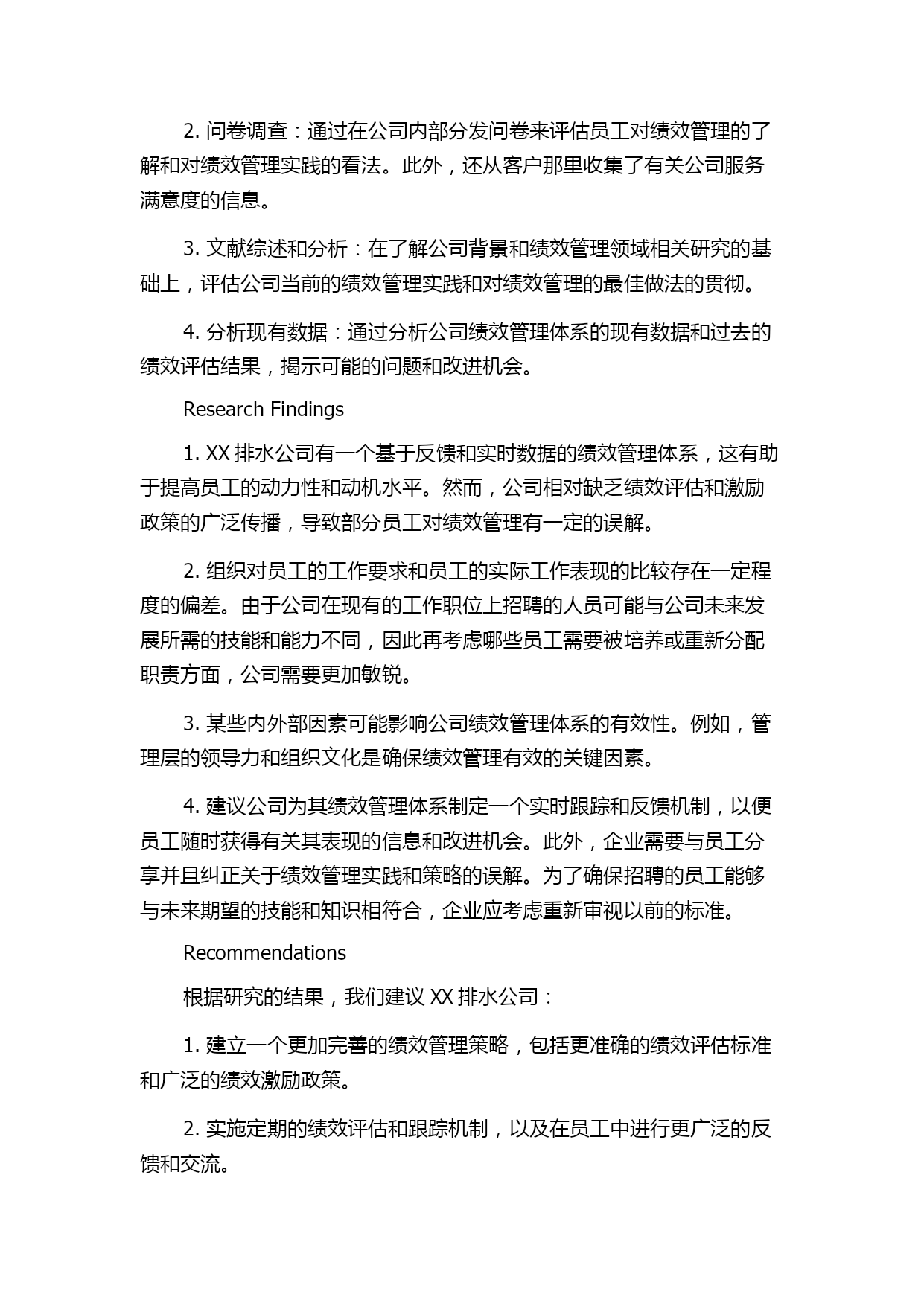 2. 问卷调查：通过在公司内部分发问卷来评估员工对绩效管理的了解和对绩效管理实践的看法。此外，还从客户那里收集了有关公司服务满意度的信息。

3. 文献综述和分析：在了解公司背景和绩效管理领域相关研究的基础上，评估公司当前的绩效管理实践和对绩效管理的最佳做法的贯彻。

4. 分析现有数据：通过分析公司绩效管理体系的现有数据和过去的绩效评估结果，揭示可能的问题和改进机会。

Research Findings

1. XX 排水公司有一个基于反馈和实时数据的绩效管理体系，这有助于提高员工的动力性和动机水平。然而，公司相对缺乏绩效评估和激励政策的广泛传播，导致部分员工对绩效管理有一定的误解。

2. 组织对员工的工作要求和员工的实际工作表现的比较存在一定程度的偏差。由于公司在现有的工作职位上招聘的人员可能与公司未来发展所需的技能和能力不同，因此再考虑哪些员工需要被培养或重新分配职责方面，公司需要更加敏锐。

3. 某些内外部因素可能影响公司绩效管理体系的有效性。例如，管理层的领导力和组织文化是确保绩效管理有效的关键因素。

4. 建议公司为其绩效管理体系制定一个实时跟踪和反馈机制，以便员工随时获得有关其表现的信息和改进机会。此外，企业需要与员工分享并且纠正关于绩效管理实践和策略的误解。为了确保招聘的员工能够与未来期望的技能和知识相符合，企业应考虑重新审视以前的标准。

Recommendations

根据研究的结果，我们建议 XX 排水公司：

1. 建立一个更加完善的绩效管理策略，包括更准确的绩效评估标准和广泛的绩效激励政策。

2. 实施定期的绩效评估和跟踪机制，以及在员工中进行更广泛的反馈和交流。